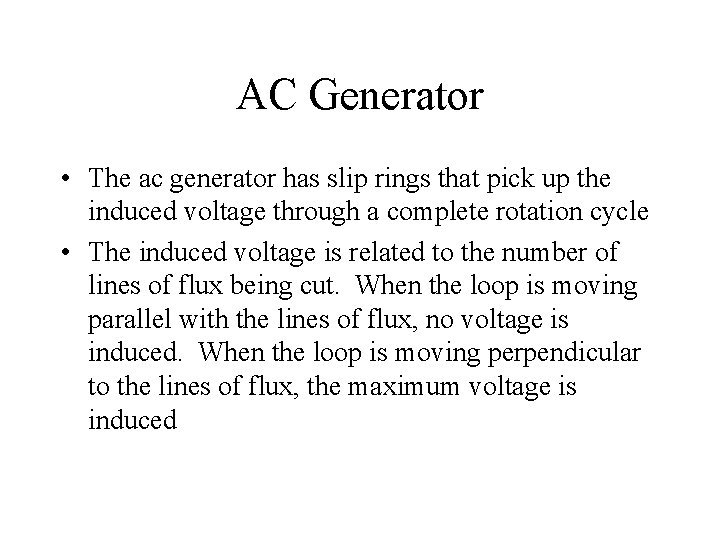 AC Generator

• The ac generator has slip rings that pick up the induced voltage through a complete rotation cycle
• The induced voltage is related to the number of lines of flux being cut. When the loop is moving parallel with the lines of flux, no voltage is induced. When the loop is moving perpendicular to the lines of flux, the maximum voltage is induced